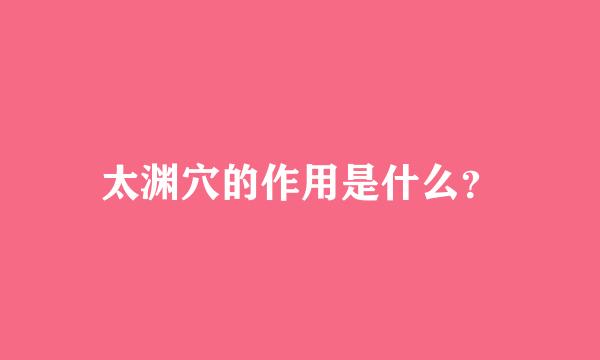 太渊穴的作用是什么?